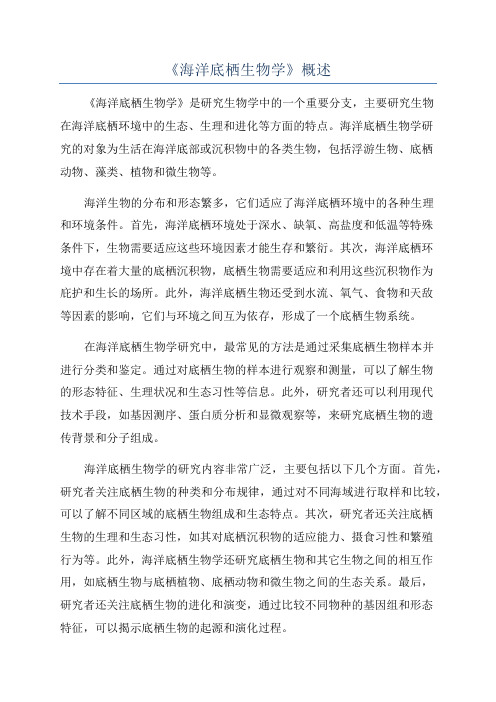 《海洋底栖生物学》概述

《海洋底栖生物学》是研究生物学中的一个重要分支，主要研究生物在海洋底栖环境中的生态、生理和进化等方面的特点。海洋底栖生物学研究的对象为生活在海洋底部或沉积物中的各类生物，包括浮游生物、底栖动物、藻类、植物和微生物等。

海洋生物的分布和形态繁多，它们适应了海洋底栖环境中的各种生理和环境条件。首先，海洋底栖环境处于深水、缺氧、高盐度和低温等特殊条件下，生物需要适应这些环境因素才能生存和繁衍。其次，海洋底栖环境中存在着大量的底栖沉积物，底栖生物需要适应和利用这些沉积物作为庇护和生长的场所。此外，海洋底栖生物还受到水流、氧气、食物和天敌等因素的影响，它们与环境之间互为依存，形成了一个底栖生物系统。

在海洋底栖生物学研究中，最常见的方法是通过采集底栖生物样本并进行分类和鉴定。通过对底栖生物的样本进行观察和测量，可以了解生物的形态特征、生理状况和生态习性等信息。此外，研究者还可以利用现代技术手段，如基因测序、蛋白质分析和显微观察等，来研究底栖生物的遗传背景和分子组成。

海洋底栖生物学的研究内容非常广泛，主要包括以下几个方面。首先，研究者关注底栖生物的种类和分布规律，通过对不同海域进行取样和比较，可以了解不同区域的底栖生物组成和生态特点。其次，研究者还关注底栖生物的生理和生态习性，如其对底栖沉积物的适应能力、摄食习性和繁殖行为等。此外，海洋底栖生物学还研究底栖生物和其它生物之间的相互作用，如底栖生物与底栖植物、底栖动物和微生物之间的生态关系。最后，研究者还关注底栖生物的进化和演变，通过比较不同物种的基因组和形态特征，可以揭示底栖生物的起源和演化过程。